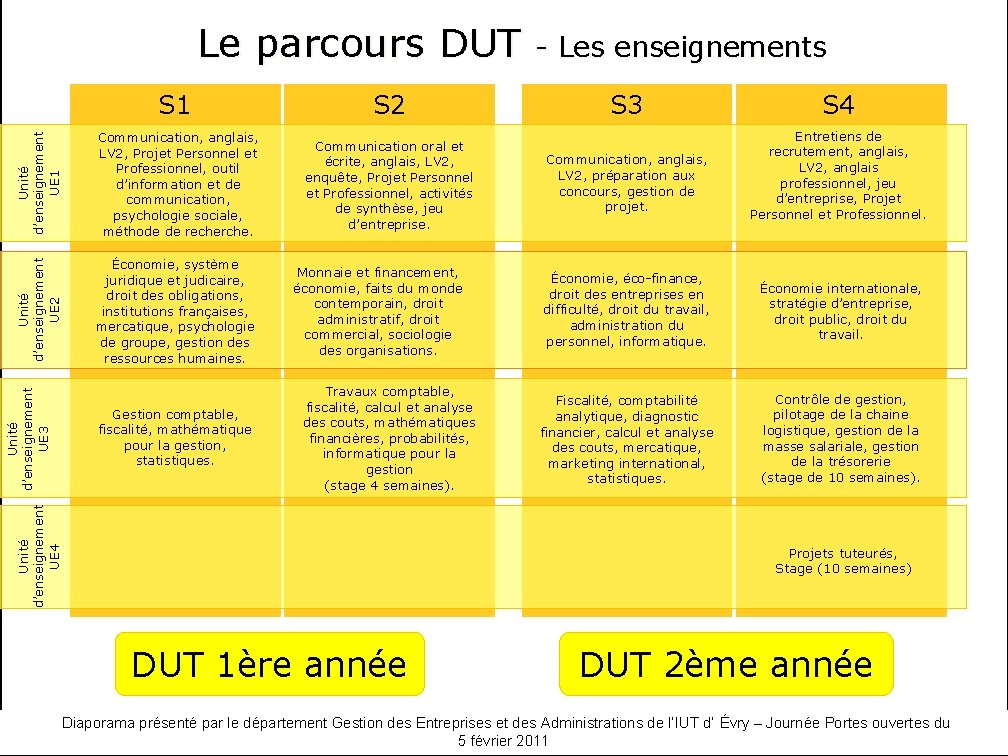 Le parcours DUT - Les enseignements

| | S1 | S2 | S3 | S4 |
|---|---|---|---|---|
| Unité d'enseignement UE1 | Communication, anglais, LV2, Projet Personnel et Professionnel, outil d'information et de communication, psychologie sociale, méthode de recherche. | Communication oral et écrite, anglais, LV2, enquête, Projet Personnel et Professionnel, activités de synthèse, jeu d'entreprise. | Communication, anglais, LV2, préparation aux concours, gestion de projet. | Entretiens de recrutement, anglais, LV2, anglais professionnel, jeu d'entreprise, Projet Personnel et Professionnel. |
| Unité d'enseignement UE2 | Économie, système juridique et judicaire, droit des obligations, institutions françaises, mercatique, psychologie de groupe, gestion des ressources humaines. | Monnaie et financement, économie, faits du monde contemporain, droit administratif, droit commercial, sociologie des organisations. | Économie, éco-finance, droit des entreprises en difficulté, droit du travail, administration du personnel, informatique. | Économie internationale, stratégie d'entreprise, droit public, droit du travail. |
| Unité d'enseignement UE3 | Gestion comptable, fiscalité, mathématique pour la gestion, statistiques. | Travaux comptable, fiscalité, calcul et analyse des couts, mathématiques financières, probabilités, informatique pour la gestion (stage 4 semaines). | Fiscalité, comptabilité analytique, diagnostic financier, calcul et analyse des couts, mercatique, marketing international, statistiques. | Contrôle de gestion, pilotage de la chaine logistique, gestion de la masse salariale, gestion de la trésorerie (stage de 10 semaines). |
| Unité d'enseignement UE4 | | | | Projets tuteurés, Stage (10 semaines) |

DUT 1ère année

DUT 2ème année

Diaporama présenté par le département Gestion des Entreprises et des Administrations de l'IUT d' Évry – Journée Portes ouvertes du 5 février 2011